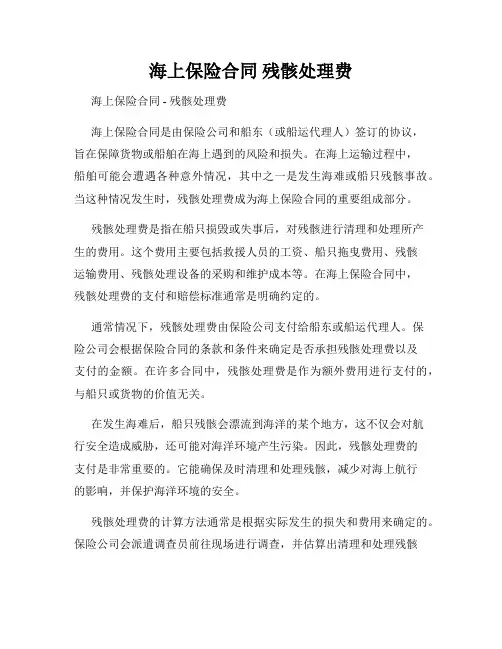 海上保险合同 残骸处理费

海上保险合同 - 残骸处理费

海上保险合同是由保险公司和船东（或船运代理人）签订的协议，旨在保障货物或船舶在海上遇到的风险和损失。在海上运输过程中，船舶可能会遭遇各种意外情况，其中之一是发生海难或船只残骸事故。当这种情况发生时，残骸处理费成为海上保险合同的重要组成部分。

残骸处理费是指在船只损毁或失事后，对残骸进行清理和处理所产生的费用。这个费用主要包括救援人员的工资、船只拖曳费用、残骸运输费用、残骸处理设备的采购和维护成本等。在海上保险合同中，残骸处理费的支付和赔偿标准通常是明确约定的。

通常情况下，残骸处理费由保险公司支付给船东或船运代理人。保险公司会根据保险合同的条款和条件来确定是否承担残骸处理费以及支付的金额。在许多合同中，残骸处理费是作为额外费用进行支付的，与船只或货物的价值无关。

在发生海难后，船只残骸会漂流到海洋的某个地方，这不仅会对航行安全造成威胁，还可能对海洋环境产生污染。因此，残骸处理费的支付是非常重要的。它能确保及时清理和处理残骸，减少对海上航行的影响，并保护海洋环境的安全。

残骸处理费的计算方法通常是根据实际发生的损失和费用来确定的。保险公司会派遣调查员前往现场进行调查，并估算出清理和处理残骸